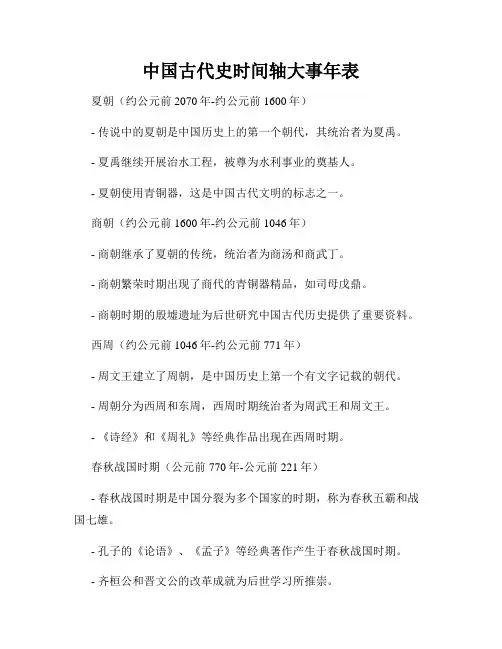 中国古代史时间轴大事年表

夏朝（约公元前 2070 年-约公元前 1600 年）

- 传说中的夏朝是中国历史上的第一个朝代，其统治者为夏禹。

- 夏禹继续开展治水工程，被尊为水利事业的奠基人。

- 夏朝使用青铜器，这是中国古代文明的标志之一。

商朝（约公元前 1600 年-约公元前 1046 年）

- 商朝继承了夏朝的传统，统治者为商汤和商武丁。

- 商朝繁荣时期出现了商代的青铜器精品，如司母戊鼎。

- 商朝时期的殷墟遗址为后世研究中国古代历史提供了重要资料。

西周（约公元前 1046 年-约公元前 771 年）

- 周文王建立了周朝，是中国历史上第一个有文字记载的朝代。

- 周朝分为西周和东周，西周时期统治者为周武王和周文王。

- 《诗经》和《周礼》等经典作品出现在西周时期。

春秋战国时期（公元前 770 年-公元前 221 年）

- 春秋战国时期是中国分裂为多个国家的时期，称为春秋五霸和战国七雄。

- 孔子的《论语》、《孟子》等经典著作产生于春秋战国时期。

- 齐桓公和晋文公的改革成就为后世学习所推崇。